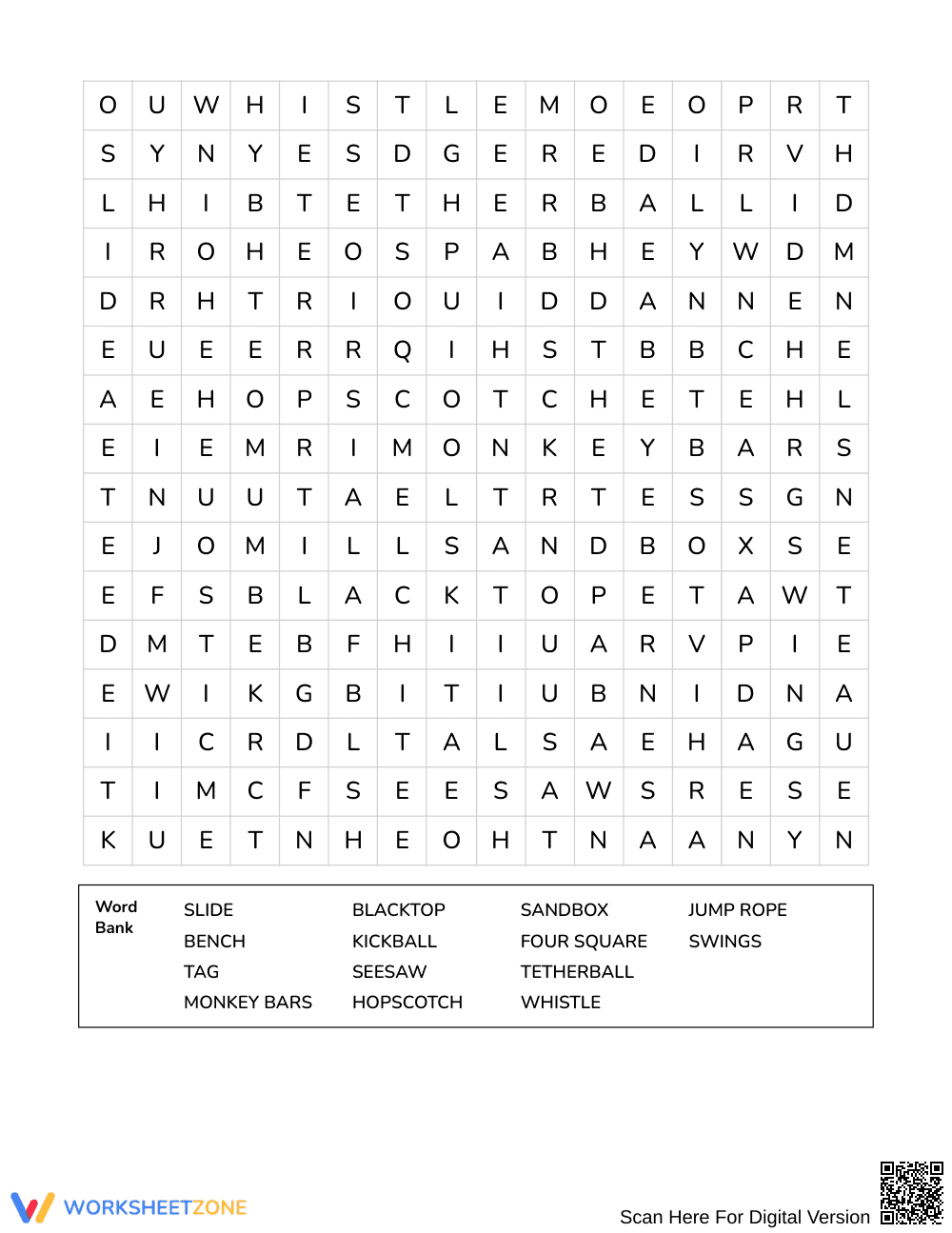 | O | U | W | H | I | S | T | L | E | M | O | E | O | P | R | T |
|---|---|---|---|---|---|---|---|---|---|---|---|---|---|---|---|
| S | Y | N | Y | E | S | D | G | E | R | E | D | I | R | V | H |
| L | H | I | B | T | E | T | H | E | R | B | A | L | L | I | D |
| I | R | O | H | E | O | S | P | A | B | H | E | Y | W | D | M |
| D | R | H | T | R | I | O | U | I | D | D | A | N | N | E | N |
| E | U | E | E | R | R | Q | I | H | S | T | B | B | C | H | E |
| A | E | H | O | P | S | C | O | T | C | H | E | T | E | H | L |
| E | I | E | M | R | I | M | O | N | K | E | Y | B | A | R | S |
| T | N | U | U | T | A | E | L | T | R | T | E | S | S | G | N |
| E | J | O | M | I | L | L | S | A | N | D | B | O | X | S | E |
| E | F | S | B | L | A | C | K | T | O | P | E | T | A | W | T |
| D | M | T | E | B | F | H | I | I | U | A | R | V | P | I | E |
| E | W | I | K | G | B | I | T | I | U | B | N | I | D | N | A |
| I | I | C | R | D | L | T | A | L | S | A | E | H | A | G | U |
| T | I | M | C | F | S | E | E | S | A | W | S | R | E | S | E |
| K | U | E | T | N | H | E | O | H | T | N | A | A | N | Y | N |

Word Bank

SLIDE
BENCH
TAG
MONKEY BARS

BLACKTOP
KICKBALL
SEESAW
HOPSCOTCH

SANDBOX
FOUR SQUARE
TETHERBALL
WHISTLE

JUMP ROPE
SWINGS

WORKSHEETZONE

Scan Here For Digital Version